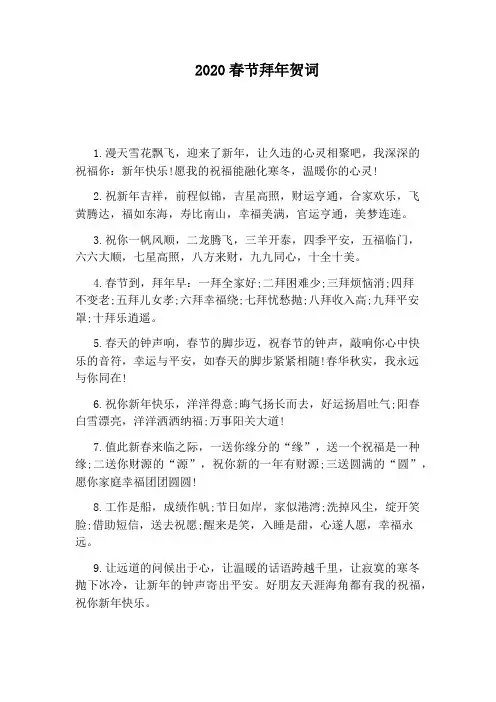 2020春节拜年贺词

1.漫天雪花飘飞，迎来了新年，让久违的心灵相聚吧，我深深的祝福你：新年快乐!愿我的祝福能融化寒冬，温暖你的心灵!

2.祝新年吉祥，前程似锦，吉星高照，财运亨通，合家欢乐，飞黄腾达，福如东海，寿比南山，幸福美满，官运亨通，美梦连连。

3.祝你一帆风顺，二龙腾飞，三羊开泰，四季平安，五福临门，六六大顺，七星高照，八方来财，九九同心，十全十美。

4.春节到，拜年早：一拜全家好;二拜困难少;三拜烦恼消;四拜不变老;五拜儿女孝;六拜幸福绕;七拜忧愁抛;八拜收入高;九拜平安罩;十拜乐逍遥。

5.春天的钟声响，春节的脚步迈，祝春节的钟声，敲响你心中快乐的音符，幸运与平安，如春天的脚步紧紧相随!春华秋实，我永远与你同在!

6.祝你新年快乐，洋洋得意;晦气扬长而去，好运扬眉吐气;阳春白雪漂亮，洋洋洒洒纳福;万事阳关大道!

7.值此新春来临之际，一送你缘分的“缘”，送一个祝福是一种缘;二送你财源的“源”，祝你新的一年有财源;三送圆满的“圆”，愿你家庭幸福团团圆圆!

8.工作是船，成绩作帆;节日如岸，家似港湾;洗掉风尘，绽开笑脸;借助短信，送去祝愿;醒来是笑，入睡是甜，心遂人愿，幸福永远。

9.让远道的问候出于心，让温暖的话语跨越千里，让寂寞的寒冬抛下冰冷，让新年的钟声寄出平安。好朋友天涯海角都有我的祝福，祝你新年快乐。